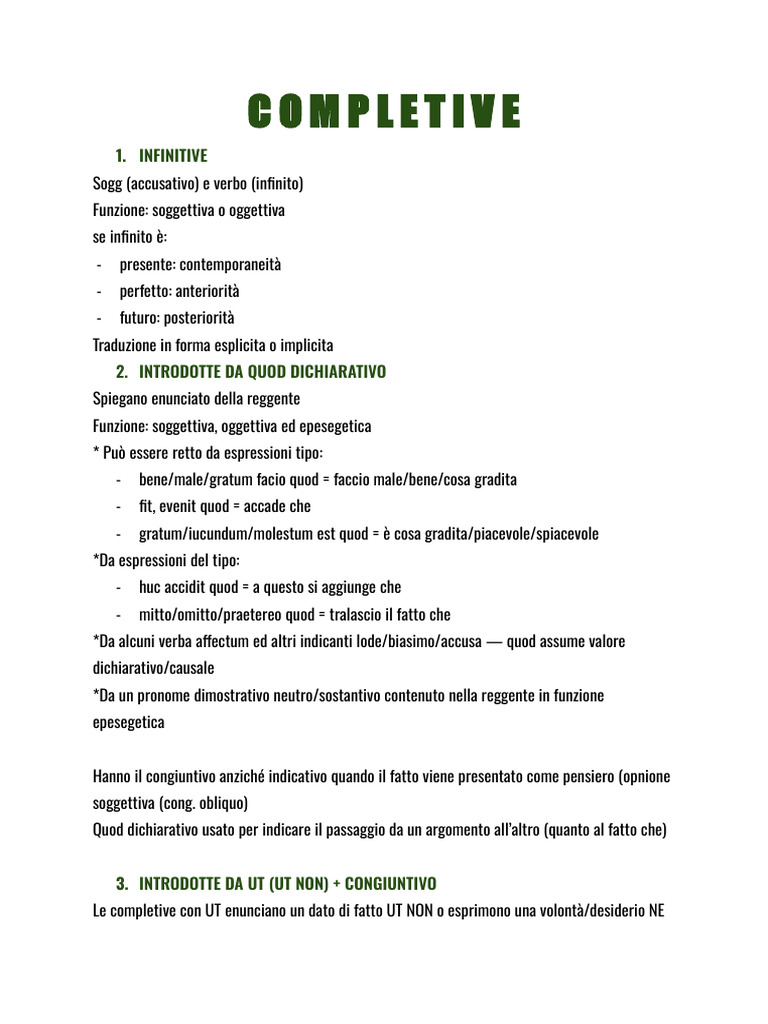 COMPLETIVE

1. INFINITIVE

Sogg (accusativo) e verbo (infinito)
Funzione: soggettiva o oggettiva
se infinito è:
- presente: contemporaneità
- perfetto: anteriorità
- futuro: posteriorità
Traduzione in forma esplicita o implicita

2. INTRODOTTE DA QUOD DICHIARATIVO

Spiegano enunciato della reggente
Funzione: soggettiva, oggettiva ed epesegetica
* Può essere retto da espressioni tipo:
- bene/male/gratum facio quod = faccio male/bene/cosa gradita
- fit, evenit quod = accade che
- gratum/iucundum/molestum est quod = è cosa gradita/piacevole/spiacevole
*Da espressioni del tipo:
- huc accidit quod = a questo si aggiunge che
- mitto/omitto/praetereo quod = tralascio il fatto che
*Da alcuni verba affectum ed altri indicanti lode/biasimo/accusa — quod assume valore dichiarativo/causale
*Da un pronome dimostrativo neutro/sostantivo contenuto nella reggente in funzione epesegetica

Hanno il congiuntivo anziché indicativo quando il fatto viene presentato come pensiero (opnione soggettiva (cong. obliquo)
Quod dichiarativo usato per indicare il passaggio da un argomento all'altro (quanto al fatto che)

3. INTRODOTTE DA UT (UT NON) + CONGIUNTIVO

Le completive con UT enunciano un dato di fatto UT NON o esprimono una volontà/desiderio NE